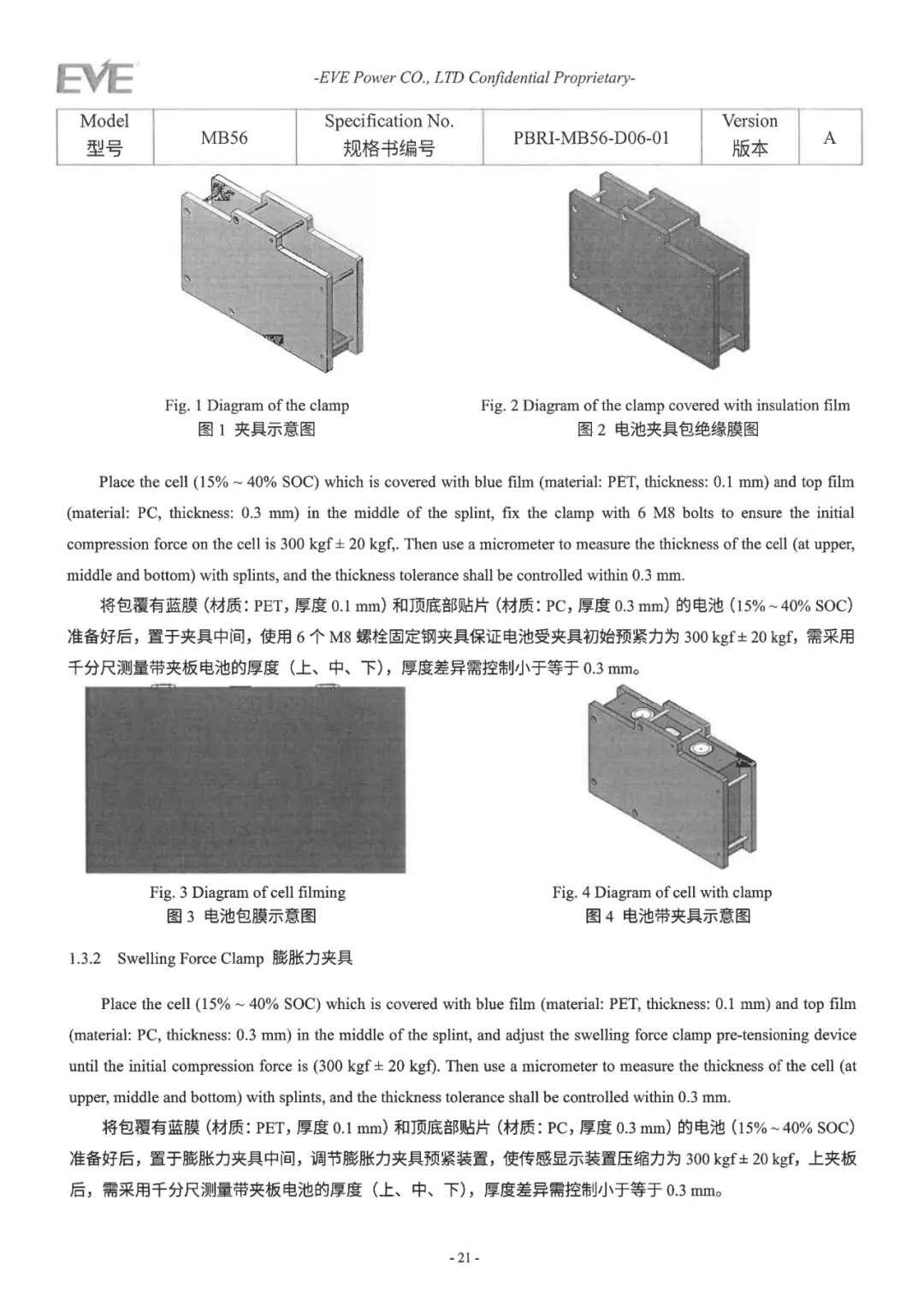 EVE

-EVE Power CO., LTD Confidential Proprietary-

| Model 型号 | MB56 | Specification No. 规格书编号 | PBRI-MB56-D06-01 | Version 版本 | A |
|---|---|---|---|---|---|

Fig. 1 Diagram of the clamp
图 1 夹具示意图

Fig. 2 Diagram of the clamp covered with insulation film
图 2 电池夹具包绝缘膜图

Place the cell (15% ~ 40% SOC) which is covered with blue film (material: PET, thickness: 0.1 mm) and top film (material: PC, thickness: 0.3 mm) in the middle of the splint, fix the clamp with 6 M8 bolts to ensure the initial compression force on the cell is 300 kgf ± 20 kgf,. Then use a micrometer to measure the thickness of the cell (at upper, middle and bottom) with splints, and the thickness tolerance shall be controlled within 0.3 mm.

将包覆有蓝膜（材质：PET，厚度 0.1 mm）和顶底部贴片（材质：PC，厚度 0.3 mm）的电池（15% ~ 40% SOC）准备好后，置于夹具中间，使用 6 个 M8 螺栓固定钢夹具保证电池受夹具初始预紧力为 300 kgf ± 20 kgf，需采用千分尺测量带夹板电池的厚度（上、中、下），厚度差异需控制小于等于 0.3 mm。

Fig. 3 Diagram of cell filming
图 3 电池包膜示意图

Fig. 4 Diagram of cell with clamp
图 4 电池带夹具示意图

1.3.2 Swelling Force Clamp 膨胀力夹具

Place the cell (15% ~ 40% SOC) which is covered with blue film (material: PET, thickness: 0.1 mm) and top film (material: PC, thickness: 0.3 mm) in the middle of the splint, and adjust the swelling force clamp pre-tensioning device until the initial compression force is (300 kgf ± 20 kgf). Then use a micrometer to measure the thickness of the cell (at upper, middle and bottom) with splints, and the thickness tolerance shall be controlled within 0.3 mm.

将包覆有蓝膜（材质：PET，厚度 0.1 mm）和顶底部贴片（材质：PC，厚度 0.3 mm）的电池（15% ~ 40% SOC）准备好后，置于膨胀力夹具中间，调节膨胀力夹具预紧装置，使传感显示装置压缩力为 300 kgf ± 20 kgf，上夹板后，需采用千分尺测量带夹板电池的厚度（上、中、下），厚度差异需控制小于等于 0.3 mm。

- 21 -